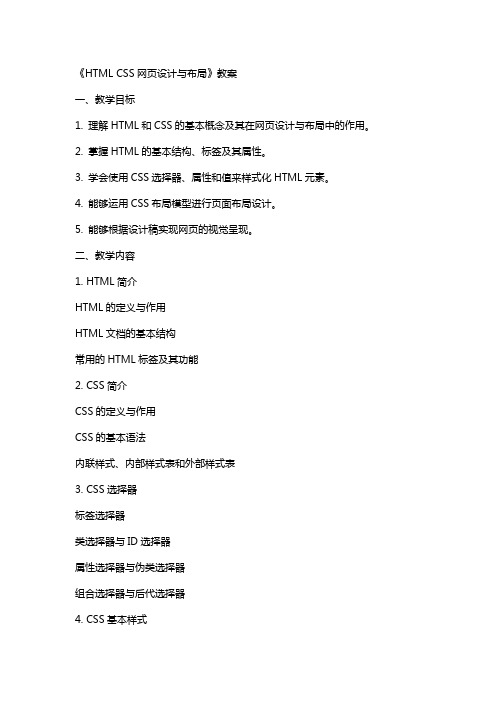 《HTML CSS 网页设计与布局》教案

一、教学目标

1. 理解 HTML 和 CSS 的基本概念及其在网页设计与布局中的作用。

2. 掌握 HTML 的基本结构、标签及其属性。

3. 学会使用 CSS 选择器、属性和值来样式化 HTML 元素。

4. 能够运用 CSS 布局模型进行页面布局设计。

5. 能够根据设计稿实现网页的视觉呈现。

二、教学内容

1. HTML 简介

HTML 的定义与作用

HTML 文档的基本结构

常用的 HTML 标签及其功能

2. CSS 简介

CSS 的定义与作用

CSS 的基本语法

内联样式、内部样式表和外部样式表

3. CSS 选择器

标签选择器

类选择器与 ID 选择器

属性选择器与伪类选择器

组合选择器与后代选择器

4. CSS 基本样式